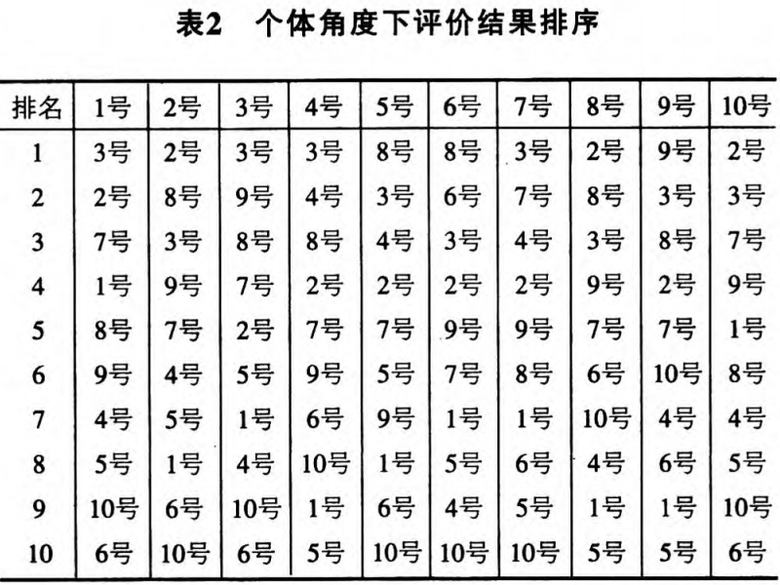 表2 个体角度下评价结果排序

| 排名 | 1号 | 2号 | 3号 | 4号 | 5号 | 6号 | 7号 | 8号 | 9号 | 10号 |
|---|---|---|---|---|---|---|---|---|---|---|
| 1 | 3号 | 2号 | 3号 | 3号 | 8号 | 8号 | 3号 | 2号 | 9号 | 2号 |
| 2 | 2号 | 8号 | 9号 | 4号 | 3号 | 6号 | 7号 | 8号 | 3号 | 3号 |
| 3 | 7号 | 3号 | 8号 | 8号 | 4号 | 3号 | 4号 | 3号 | 8号 | 7号 |
| 4 | 1号 | 9号 | 7号 | 2号 | 2号 | 2号 | 2号 | 9号 | 2号 | 9号 |
| 5 | 8号 | 7号 | 2号 | 7号 | 7号 | 9号 | 9号 | 7号 | 7号 | 1号 |
| 6 | 9号 | 4号 | 5号 | 9号 | 5号 | 7号 | 8号 | 6号 | 10号 | 8号 |
| 7 | 4号 | 5号 | 1号 | 6号 | 9号 | 1号 | 1号 | 10号 | 4号 | 4号 |
| 8 | 5号 | 1号 | 4号 | 10号 | 1号 | 5号 | 6号 | 4号 | 6号 | 5号 |
| 9 | 10号 | 6号 | 10号 | 1号 | 6号 | 4号 | 5号 | 1号 | 1号 | 10号 |
| 10 | 6号 | 10号 | 6号 | 5号 | 10号 | 10号 | 10号 | 5号 | 5号 | 6号 |